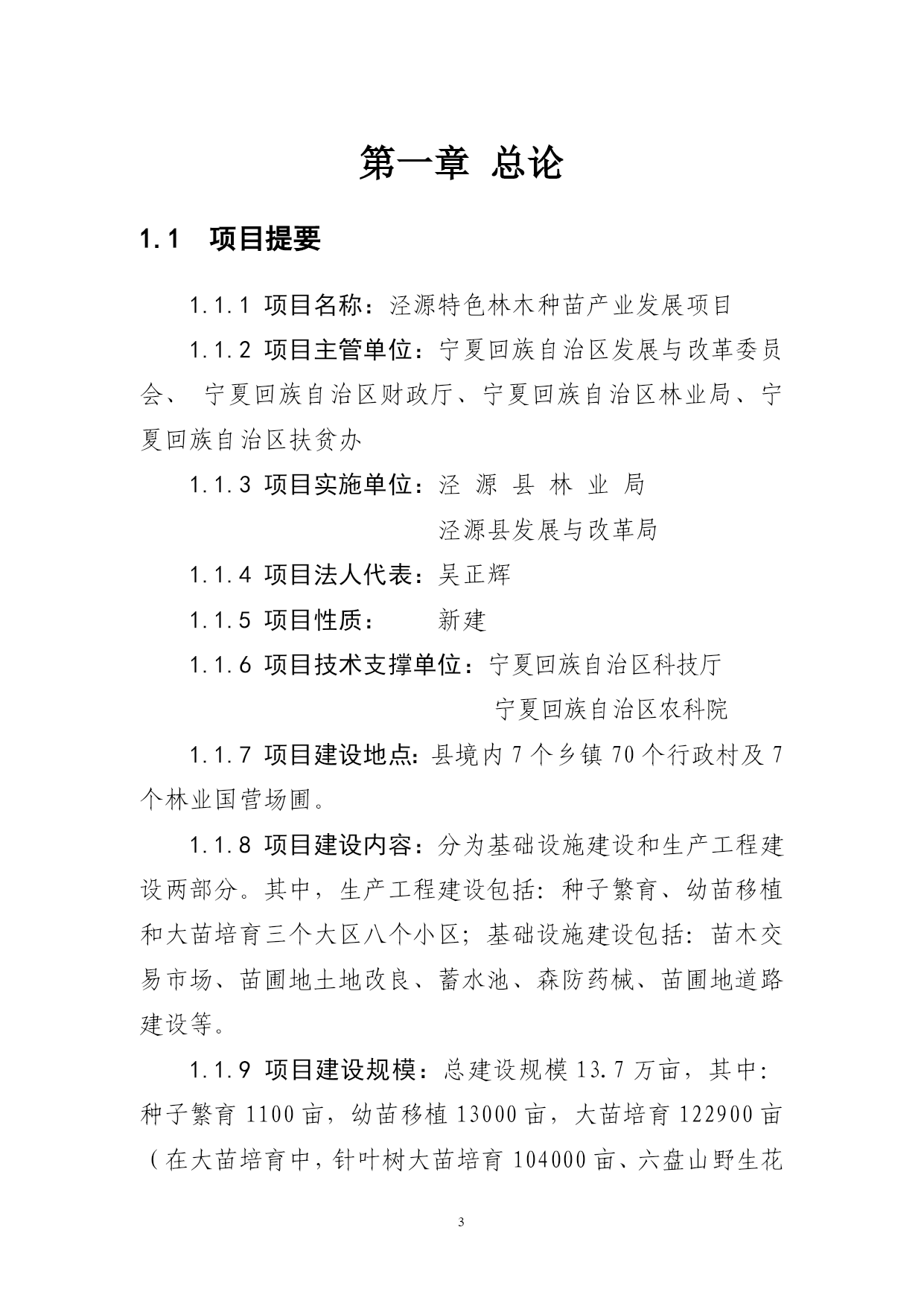 第一章 总论

1.1 项目提要

1.1.1 项目名称：泾源特色林木种苗产业发展项目

1.1.2 项目主管单位：宁夏回族自治区发展与改革委员会、 宁夏回族自治区财政厅、宁夏回族自治区林业局、宁夏回族自治区扶贫办

1.1.3 项目实施单位：泾 源 县 林 业 局
泾源县发展与改革局

1.1.4 项目法人代表：吴正辉

1.1.5 项目性质： 新建

1.1.6 项目技术支撑单位：宁夏回族自治区科技厅
宁夏回族自治区农科院

1.1.7 项目建设地点：县境内 7 个乡镇 70 个行政村及 7 个林业国营场圃。

1.1.8 项目建设内容：分为基础设施建设和生产工程建设两部分。其中，生产工程建设包括：种子繁育、幼苗移植和大苗培育三个大区八个小区；基础设施建设包括：苗木交易市场、苗圃地土地改良、蓄水池、森防药械、苗圃地道路建设等。

1.1.9 项目建设规模：总建设规模 13.7 万亩，其中：种子繁育 1100 亩，幼苗移植 13000 亩，大苗培育 122900 亩（在大苗培育中，针叶树大苗培育 104000 亩、六盘山野生花

3